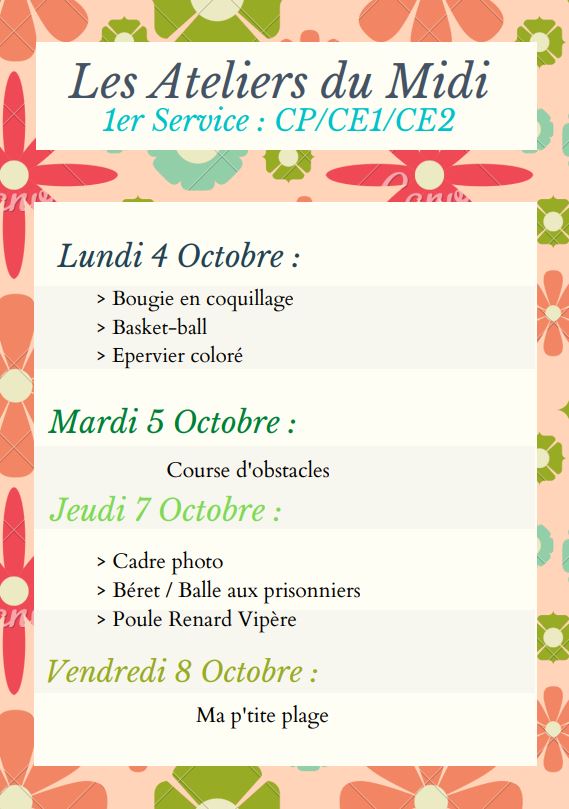 Les Ateliers du Midi
1er Service : CP/CE1/CE2

Lundi 4 Octobre :

> Bougie en coquillage
> Basket-ball
> Epervier coloré

Mardi 5 Octobre :

Course d'obstacles

Jeudi 7 Octobre :

> Cadre photo
> Béret / Balle aux prisonniers
> Poule Renard Vipère

Vendredi 8 Octobre :

Ma p'tite plage